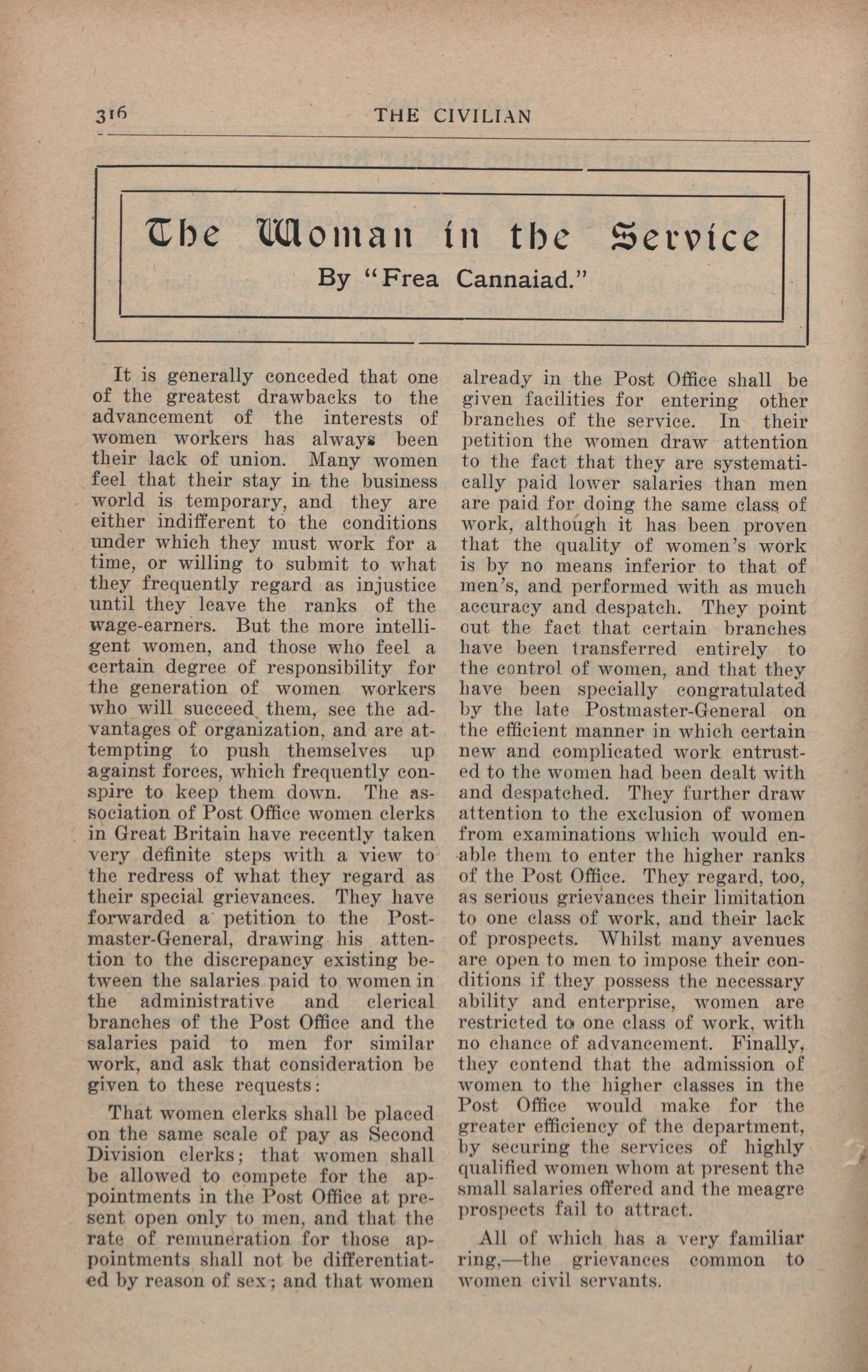 316 THE CIVILIAN

The Woman in the Service

By "Frea Cannaiad."

It is generally conceded that one of the greatest drawbacks to the advancement of the interests of women workers has always been their lack of union. Many women feel that their stay in the business world is temporary, and they are either indifferent to the conditions under which they must work for a time, or willing to submit to what they frequently regard as injustice until they leave the ranks of the wage-earners. But the more intelligent women, and those who feel a certain degree of responsibility for the generation of women workers who will succeed them, see the advantages of organization, and are attempting to push themselves up against forces, which frequently conspire to keep them down. The association of Post Office women clerks in Great Britain have recently taken very definite steps with a view to the redress of what they regard as their special grievances. They have forwarded a petition to the Postmaster-General, drawing his attention to the discrepancy existing between the salaries paid to women in the administrative and clerical branches of the Post Office and the salaries paid to men for similar work, and ask that consideration be given to these requests:

That women clerks shall be placed on the same scale of pay as Second Division clerks; that women shall be allowed to compete for the appointments in the Post Office at present open only to men, and that the rate of remuneration for those appointments shall not be differentiated by reason of sex; and that women already in the Post Office shall be given facilities for entering other branches of the service. In their petition the women draw attention to the fact that they are systematically paid lower salaries than men are paid for doing the same class of work, although it has been proven that the quality of women's work is by no means inferior to that of men's, and performed with as much accuracy and despatch. They point out the fact that certain branches have been transferred entirely to the control of women, and that they have been specially congratulated by the late Postmaster-General on the efficient manner in which certain new and complicated work entrusted to the women had been dealt with and despatched. They further draw attention to the exclusion of women from examinations which would enable them to enter the higher ranks of the Post Office. They regard, too, as serious grievances their limitation to one class of work, and their lack of prospects. Whilst many avenues are open to men to impose their conditions if they possess the necessary ability and enterprise, women are restricted to one class of work, with no chance of advancement. Finally, they contend that the admission of women to the higher classes in the Post Office would make for the greater efficiency of the department, by securing the services of highly qualified women whom at present the small salaries offered and the meagre prospects fail to attract.

All of which has a very familiar ring,—the grievances common to women civil servants.